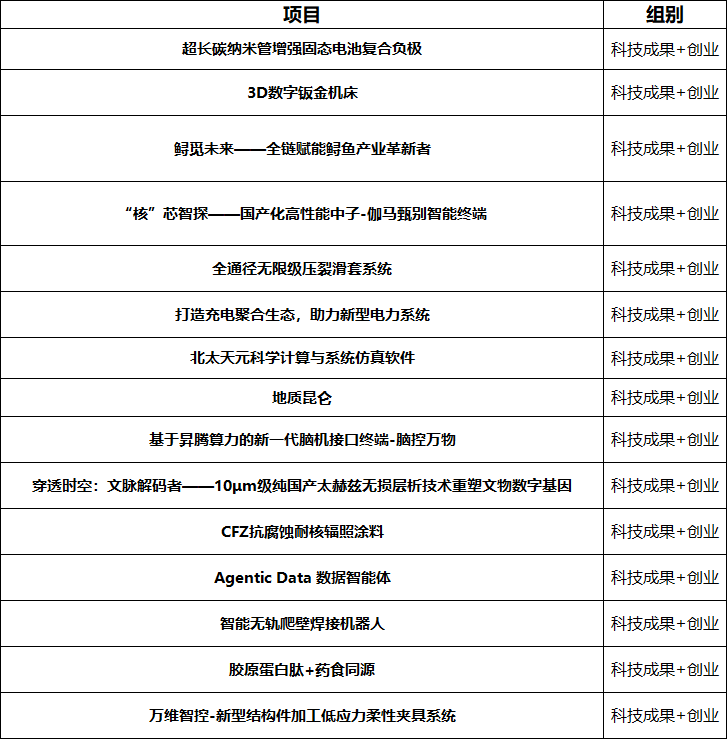 | 项目 | 组别 |
|---|---|
| 超长碳纳米管增强固态电池复合负极 | 科技成果+创业 |
| 3D数字钣金机床 | 科技成果+创业 |
| 鲟觅未来——全链赋能鲟鱼产业革新者 | 科技成果+创业 |
| “核”芯智探——国产化高性能中子-伽马甄别智能终端 | 科技成果+创业 |
| 全通径无限级压裂滑套系统 | 科技成果+创业 |
| 打造充电聚合生态，助力新型电力系统 | 科技成果+创业 |
| 北太天元科学计算与系统仿真软件 | 科技成果+创业 |
| 地质昆仑 | 科技成果+创业 |
| 基于昇腾算力的新一代脑机接口终端-脑控万物 | 科技成果+创业 |
| 穿透时空：文脉解码者——10μm级纯国产太赫兹无损层析技术重塑文物数字基因 | 科技成果+创业 |
| CFZ抗腐蚀耐核辐照涂料 | 科技成果+创业 |
| Agentic Data 数据智能体 | 科技成果+创业 |
| 智能无轨爬壁焊接机器人 | 科技成果+创业 |
| 胶原蛋白肽+药食同源 | 科技成果+创业 |
| 万维智控-新型结构件加工低应力柔性夹具系统 | 科技成果+创业 |